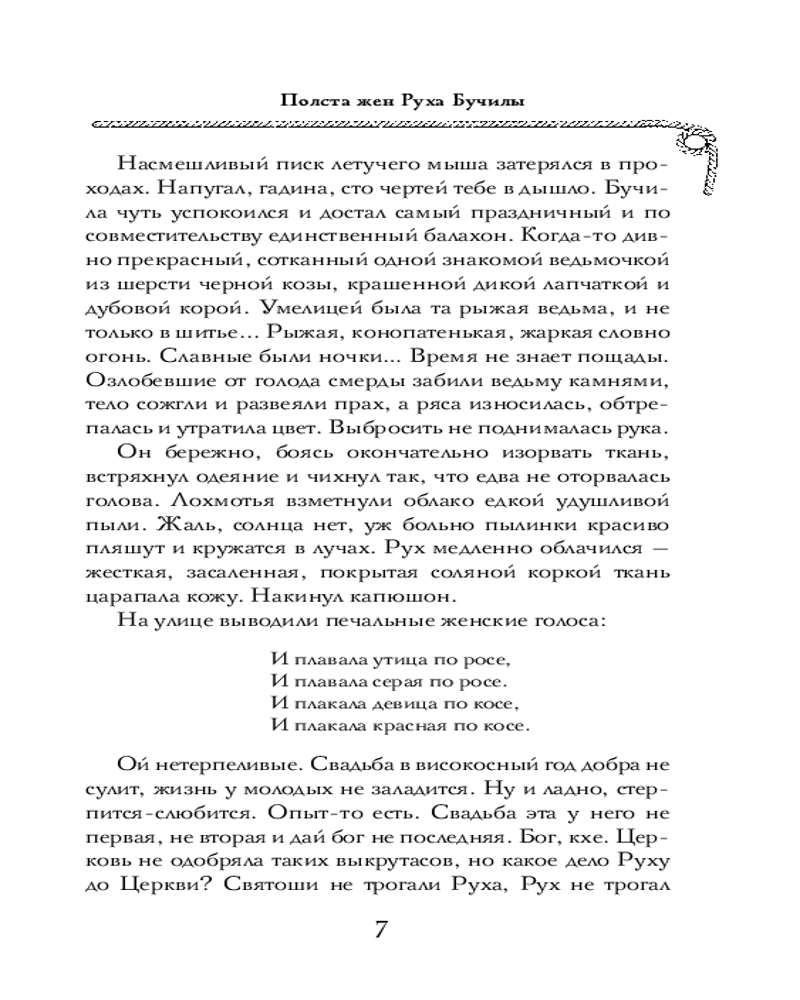 Полста жен Руха Бучилы

Насмешливый писк летучего мыша затерялся в проходах. Напугал, гадина, сто чертей тебе в дышло. Бучила чуть успокоился и достал самый праздничный и по совместительству единственный балахон. Когда-то дивно прекрасный, сотканный одной знакомой ведьмочкой из шерсти черной козы, крашенной дикой лапчаткой и дубовой корой. Умелицей была та рыжая ведьма, и не только в шитье... Рыжая, конопатенькая, жаркая словно огонь. Славные были ночки... Время не знает пощады. Озлобевшие от голода смерды забили ведьму камнями, тело сожгли и развеяли прах, а ряса износилась, обтрепалась и утратила цвет. Выбросить не поднималась рука.

Он бережно, боясь окончательно изорвать ткань, встряхнул одеяние и чихнул так, что едва не оторвалась голова. Лохмотья взметнули облако едкой удушливой пыли. Жаль, солнца нет, уж больно пылинки красиво пляшут и кружатся в лучах. Рух медленно облачился — жесткая, засаленная, покрытая соляной коркой ткань царапала кожу. Накинул капюшон.

На улице выводили печальные женские голоса:

И плавала утица по росе,
И плавала серая по росе.
И плакала девица по косе,
И плакала красная по косе.

Ой нетерпеливые. Свадьба в високосный год добра не сулит, жизнь у молодых не заладится. Ну и ладно, стерпится-слюбится. Опыт-то есть. Свадьба эта у него не первая, не вторая и дай бог не последняя. Бог, кхе. Церковь не одобряла таких выкрутасов, но какое дело Руху до Церкви? Святоши не трогали Руха, Рух не трогал

7